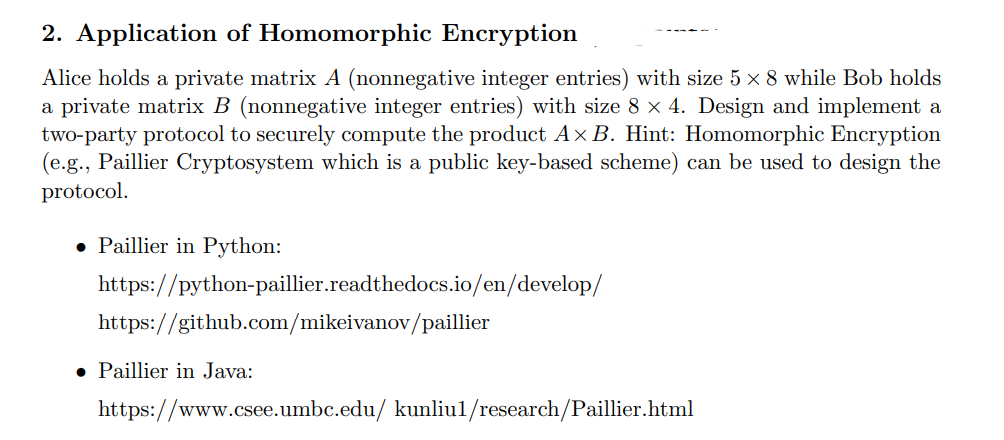 2. Application of Homomorphic Encryption

Alice holds a private matrix $A$ (nonnegative integer entries) with size $5 \times 8$ while Bob holds a private matrix $B$ (nonnegative integer entries) with size $8 \times 4$. Design and implement a two-party protocol to securely compute the product $A \times B$. Hint: Homomorphic Encryption (e.g., Paillier Cryptosystem which is a public key-based scheme) can be used to design the protocol.

• Paillier in Python:
https://python-paillier.readthedocs.io/en/develop/
https://github.com/mikeivanov/paillier

• Paillier in Java:
https://www.csee.umbc.edu/ kunliu1/research/Paillier.html